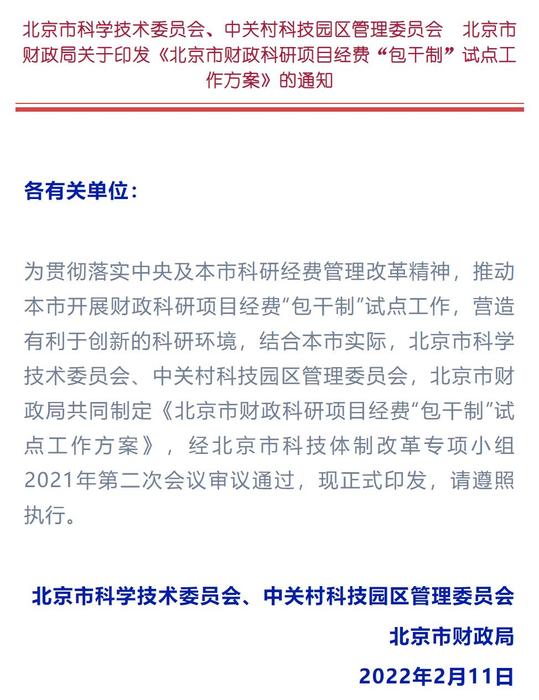 北京市科学技术委员会、中关村科技园区管理委员会 北京市财政局关于印发《北京市财政科研项目经费“包干制”试点工作方案》的通知

各有关单位：

为贯彻落实中央及本市科研经费管理改革精神，推动本市开展财政科研项目经费“包干制”试点工作，营造有利于创新的科研环境，结合本市实际，北京市科学技术委员会、中关村科技园区管理委员会，北京市财政局共同制定《北京市财政科研项目经费“包干制”试点工作方案》，经北京市科技体制改革专项小组2021年第二次会议审议通过，现正式印发，请遵照执行。

北京市科学技术委员会、中关村科技园区管理委员会

北京市财政局

2022年2月11日